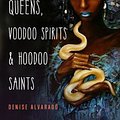 QUEENS, VOODOO SPIRITS & HOODOO SAINTS

DENISE ALVARADO